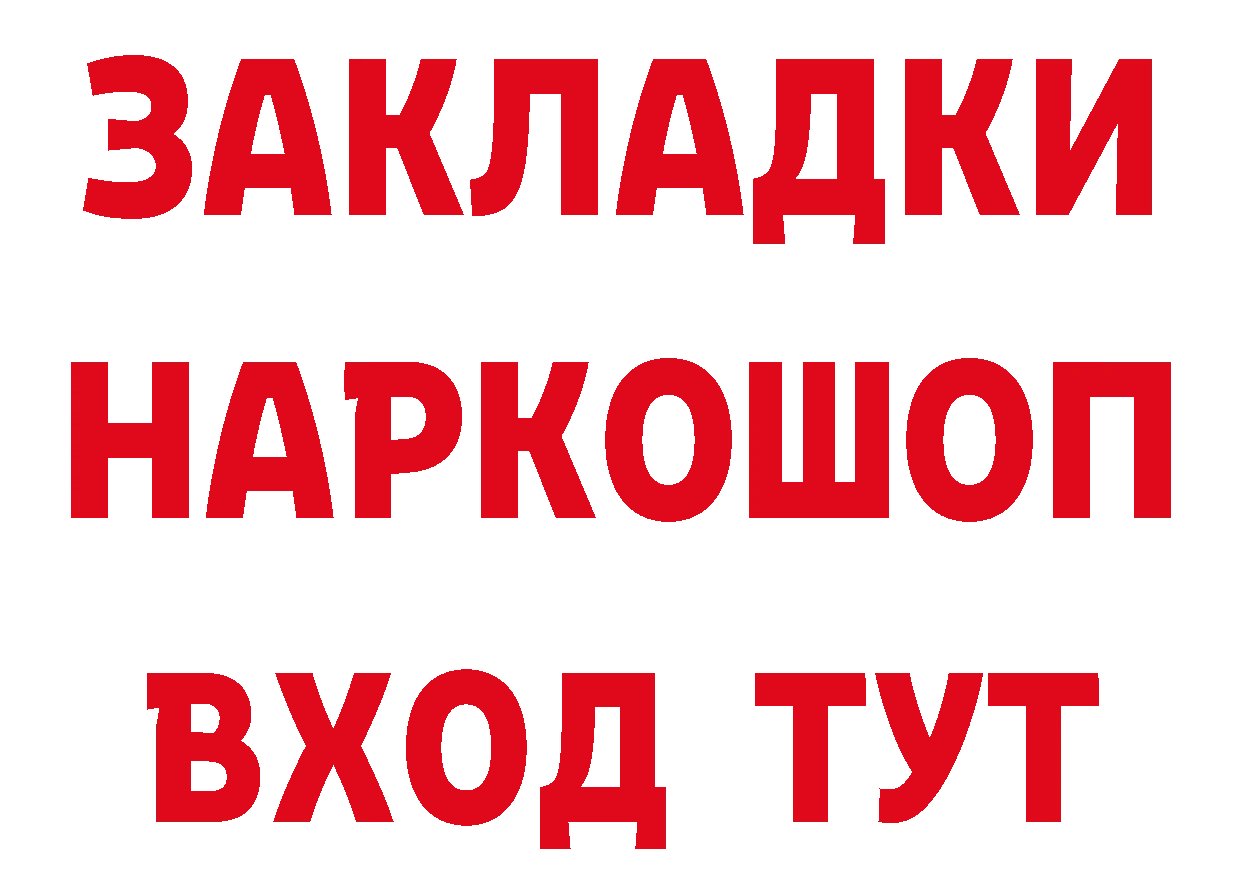 ЗАКЛАДКИ НАРКОШОП ВХОД ТУТ